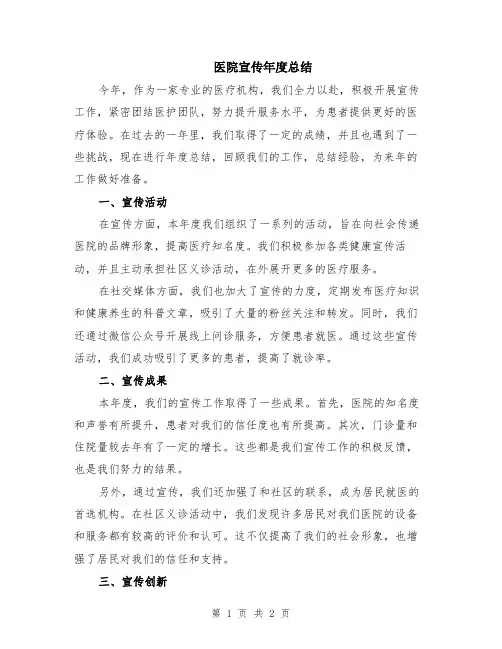 医院宣传年度总结

今年，作为一家专业的医疗机构，我们全力以赴，积极开展宣传工作，紧密团结医护团队，努力提升服务水平，为患者提供更好的医疗体验。在过去的一年里，我们取得了一定的成绩，并且也遇到了一些挑战，现在进行年度总结，回顾我们的工作，总结经验，为来年的工作做好准备。

一、宣传活动

在宣传方面，本年度我们组织了一系列的活动，旨在向社会传递医院的品牌形象，提高医疗知名度。我们积极参加各类健康宣传活动，并且主动承担社区义诊活动，在外展开更多的医疗服务。

在社交媒体方面，我们也加大了宣传的力度，定期发布医疗知识和健康养生的科普文章，吸引了大量的粉丝关注和转发。同时，我们还通过微信公众号开展线上问诊服务，方便患者就医。通过这些宣传活动，我们成功吸引了更多的患者，提高了就诊率。

二、宣传成果

本年度，我们的宣传工作取得了一些成果。首先，医院的知名度和声誉有所提升，患者对我们的信任度也有所提高。其次，门诊量和住院量较去年有了一定的增长。这些都是我们宣传工作的积极反馈，也是我们努力的结果。

另外，通过宣传，我们还加强了和社区的联系，成为居民就医的首选机构。在社区义诊活动中，我们发现许多居民对我们医院的设备和服务都有较高的评价和认可。这不仅提高了我们的社会形象，也增强了居民对我们的信任和支持。

三、宣传创新

第 1 页 共 2 页